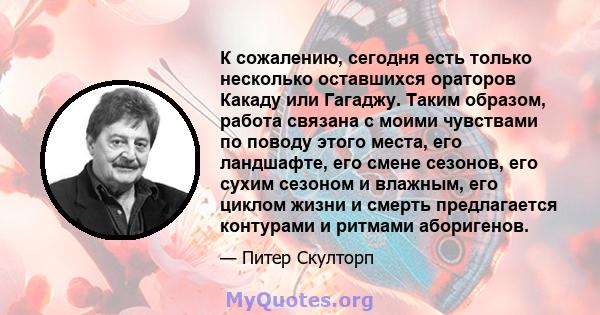 К сожалению, сегодня есть только несколько оставшихся ораторов Какаду или Гагаджу. Таким образом, работа связана с моими чувствами по поводу этого места, его ландшафте, его смене сезонов, его сухим сезоном и влажным, его циклом жизни и смерть предлагается контурами и ритмами аборигенов.

— Питер Скулторп

MyQuotes.org